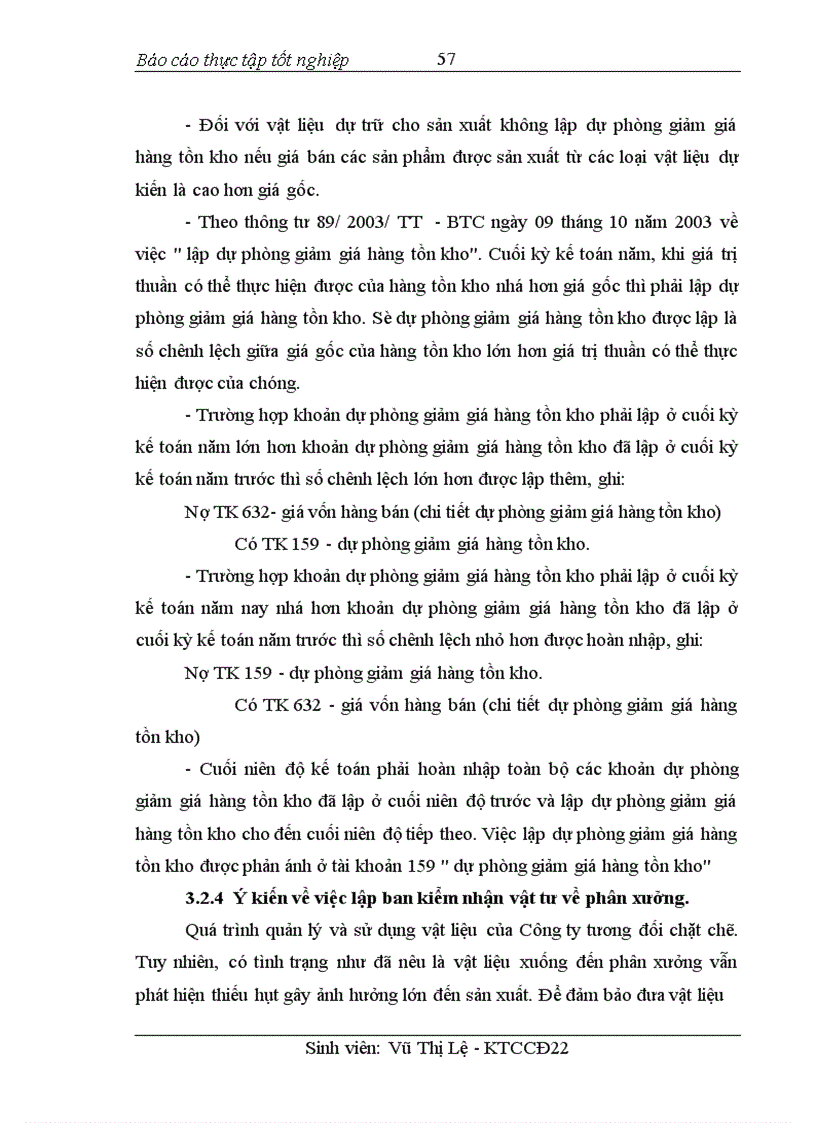 Báo cáo thực tập tốt nghiệp 57

- Đối với vật liệu dự trữ cho sản xuất không lập dự phòng giảm giá hàng tồn kho nếu giá bán các sản phẩm được sản xuất từ các loại vật liệu dự kiến là cao hơn giá gốc.

- Theo thông tư 89/ 2003/ TT - BTC ngày 09 tháng 10 năm 2003 về việc " lập dự phòng giảm giá hàng tồn kho". Cuối kỳ kế toán năm, khi giá trị thuần có thể thực hiện được của hàng tồn kho nhá hơn giá gốc thì phải lập dự phòng giảm giá hàng tồn kho. Sè dự phòng giảm giá hàng tồn kho được lập là số chênh lệch giữa giá gốc của hàng tồn kho lớn hơn giá trị thuần có thể thực hiện được của chóng.

- Trường hợp khoản dự phòng giảm giá hàng tồn kho phải lập ở cuối kỳ kế toán năm lớn hơn khoản dự phòng giảm giá hàng tồn kho đã lập ở cuối kỳ kế toán năm trước thì số chênh lệch lớn hơn được lập thêm, ghi:

Nợ TK 632- giá vốn hàng bán (chi tiết dự phòng giảm giá hàng tồn kho)

Có TK 159 - dự phòng giảm giá hàng tồn kho.

- Trường hợp khoản dự phòng giảm giá hàng tồn kho phải lập ở cuối kỳ kế toán năm nay nhá hơn khoản dự phòng giảm giá hàng tồn kho đã lập ở cuối kỳ kế toán năm trước thì số chênh lệch nhỏ hơn được hoàn nhập, ghi:

Nợ TK 159 - dự phòng giảm giá hàng tồn kho.

Có TK 632 - giá vốn hàng bán (chi tiết dự phòng giảm giá hàng tồn kho)

- Cuối niên độ kế toán phải hoàn nhập toàn bộ các khoản dự phòng giảm giá hàng tồn kho đã lập ở cuối niên độ trước và lập dự phòng giảm giá hàng tồn kho cho đến cuối niên độ tiếp theo. Việc lập dự phòng giảm giá hàng tồn kho được phản ánh ở tài khoản 159 " dự phòng giảm giá hàng tồn kho"

3.2.4 Ý kiến về việc lập ban kiểm nhận vật tư về phân xưởng.

Quá trình quản lý và sử dụng vật liệu của Công ty tương đối chặt chẽ. Tuy nhiên, có tình trạng như đã nêu là vật liệu xuống đến phân xưởng vẫn phát hiện thiếu hụt gây ảnh hưởng lớn đến sản xuất. Để đảm bảo đưa vật liệu

Sinh viên: Vũ Thị Lệ - KTCCĐ22